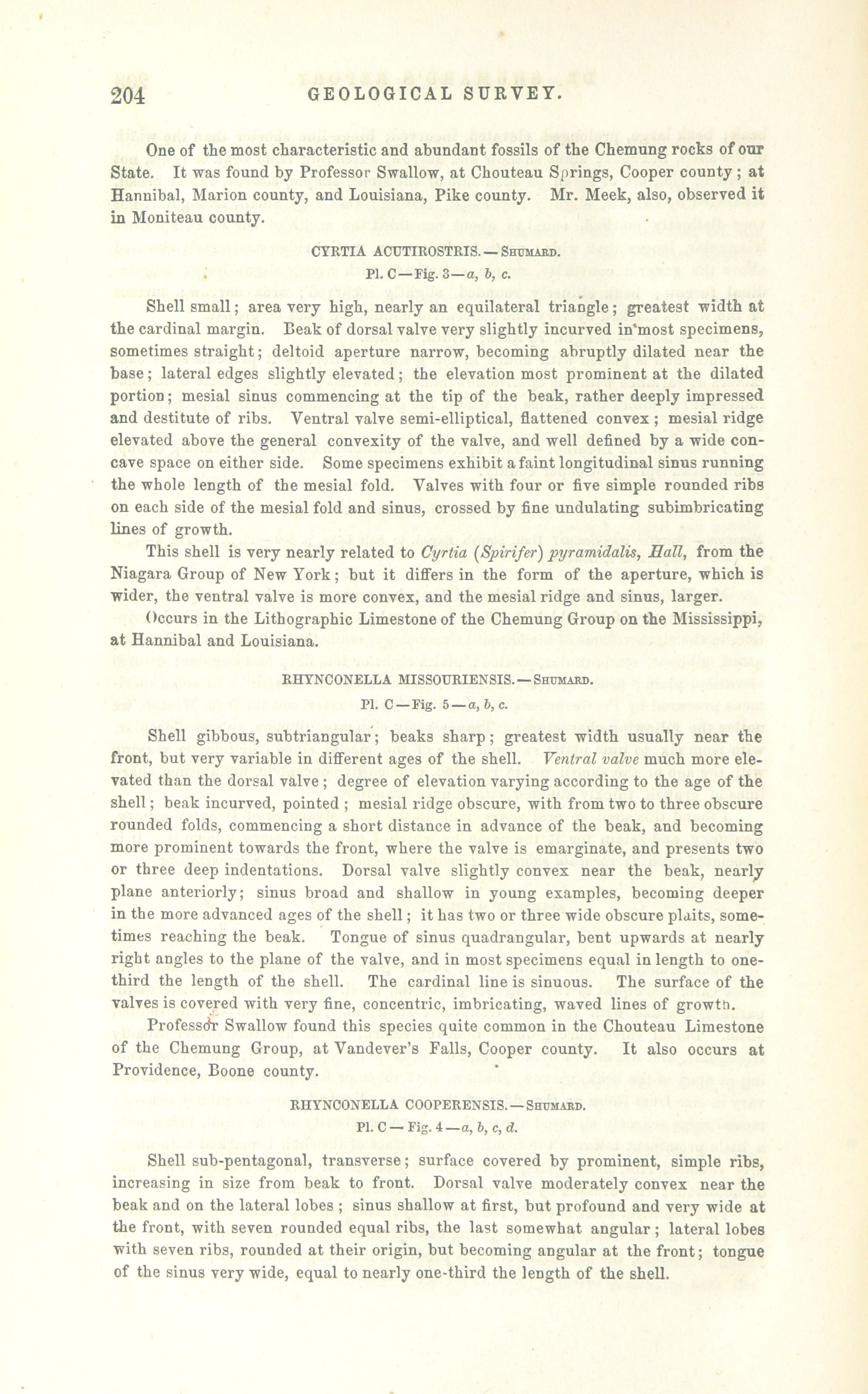 204 GEOLOGICAL SURVEY.

One of the most characteristic and abundant fossils of the Chemung rocks of our State. It was found by Professor Swallow, at Chouteau Springs, Cooper county; at Hannibal, Marion county, and Louisiana, Pike county. Mr. Meek, also, observed it in Moniteau county.

CYRTIA ACUTIROSTRIS.—SHUMARD.
Pl. C—Fig. 3—a, b, c.

Shell small; area very high, nearly an equilateral triangle; greatest width at the cardinal margin. Beak of dorsal valve very slightly incurved in most specimens, sometimes straight; deltoid aperture narrow, becoming abruptly dilated near the base; lateral edges slightly elevated; the elevation most prominent at the dilated portion; mesial sinus commencing at the tip of the beak, rather deeply impressed and destitute of ribs. Ventral valve semi-elliptical, flattened convex; mesial ridge elevated above the general convexity of the valve, and well defined by a wide concave space on either side. Some specimens exhibit a faint longitudinal sinus running the whole length of the mesial fold. Valves with four or five simple rounded ribs on each side of the mesial fold and sinus, crossed by fine undulating subimbricating lines of growth.

This shell is very nearly related to Cyrtia (Spirifer) pyramidalis, Hall, from the Niagara Group of New York; but it differs in the form of the aperture, which is wider, the ventral valve is more convex, and the mesial ridge and sinus, larger.

Occurs in the Lithographic Limestone of the Chemung Group on the Mississippi, at Hannibal and Louisiana.

RHYNCONELLA MISSOURIENSIS.—SHUMARD.
Pl. C—Fig. 5—a, b, c.

Shell gibbous, subtriangular; beaks sharp; greatest width usually near the front, but very variable in different ages of the shell. Ventral valve much more elevated than the dorsal valve; degree of elevation varying according to the age of the shell; beak incurved, pointed; mesial ridge obscure, with from two to three obscure rounded folds, commencing a short distance in advance of the beak, and becoming more prominent towards the front, where the valve is emarginate, and presents two or three deep indentations. Dorsal valve slightly convex near the beak, nearly plane anteriorly; sinus broad and shallow in young examples, becoming deeper in the more advanced ages of the shell; it has two or three wide obscure plaits, sometimes reaching the beak. Tongue of sinus quadrangular, bent upwards at nearly right angles to the plane of the valve, and in most specimens equal in length to one-third the length of the shell. The cardinal line is sinuous. The surface of the valves is covered with very fine, concentric, imbricating, waved lines of growth.

Professor Swallow found this species quite common in the Chouteau Limestone of the Chemung Group, at Vandever's Falls, Cooper county. It also occurs at Providence, Boone county.

RHYNCONELLA COOPERENSIS.—SHUMARD.
Pl. C—Fig. 4—a, b, c, d.

Shell sub-pentagonal, transverse; surface covered by prominent, simple ribs, increasing in size from beak to front. Dorsal valve moderately convex near the beak and on the lateral lobes; sinus shallow at first, but profound and very wide at the front, with seven rounded equal ribs, the last somewhat angular; lateral lobes with seven ribs, rounded at their origin, but becoming angular at the front; tongue of the sinus very wide, equal to nearly one-third the length of the shell.